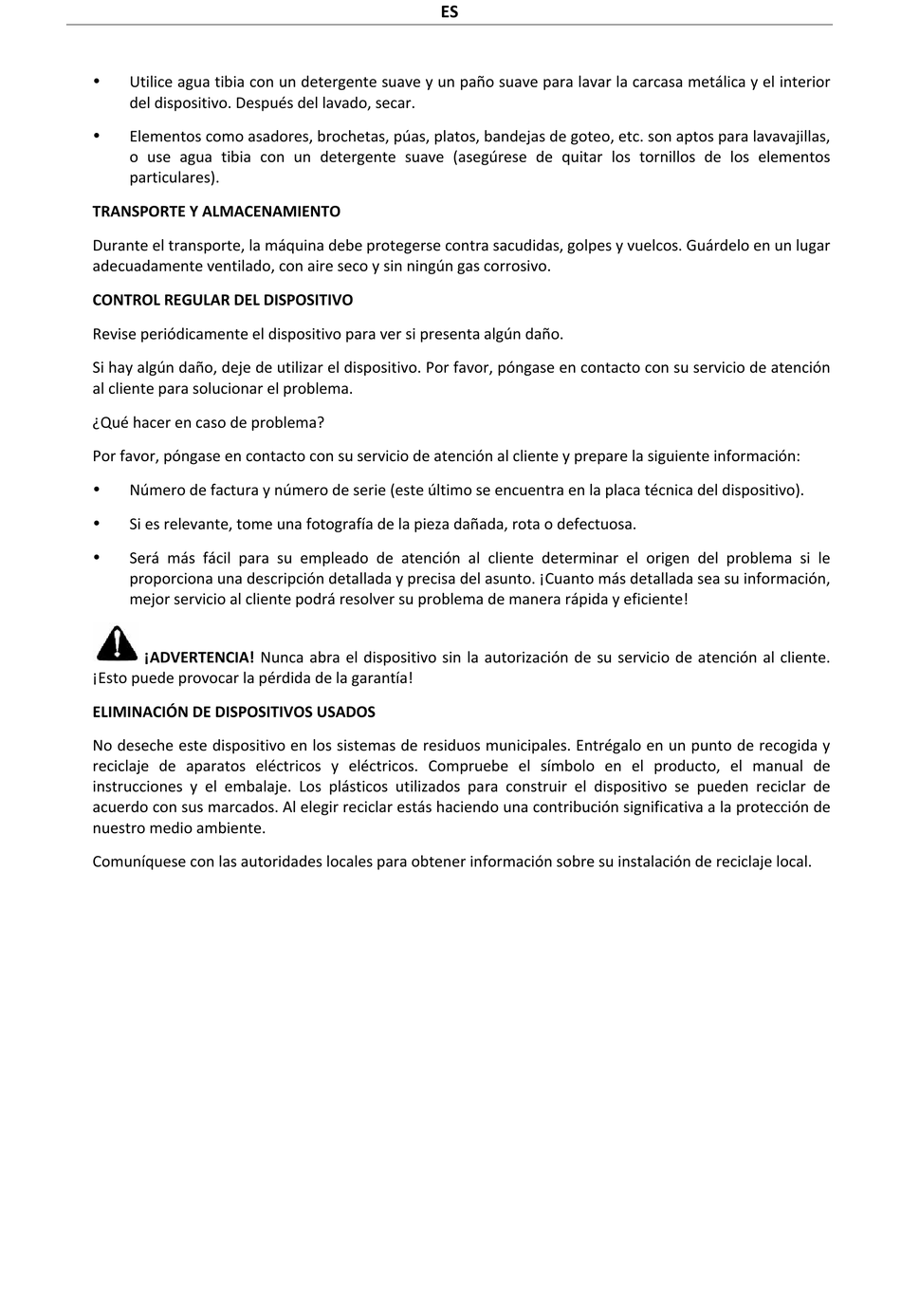 ES

• Utilice agua tibia con un detergente suave y un paño suave para lavar la carcasa metálica y el interior del dispositivo. Después del lavado, secar.

• Elementos como asadores, brochetas, púas, platos, bandejas de goteo, etc. son aptos para lavavajillas, o use agua tibia con un detergente suave (asegúrese de quitar los tornillos de los elementos particulares).

TRANSPORTE Y ALMACENAMIENTO

Durante el transporte, la máquina debe protegerse contra sacudidas, golpes y vuelcos. Guárdelo en un lugar adecuadamente ventilado, con aire seco y sin ningún gas corrosivo.

CONTROL REGULAR DEL DISPOSITIVO

Revise periódicamente el dispositivo para ver si presenta algún daño.

Si hay algún daño, deje de utilizar el dispositivo. Por favor, póngase en contacto con su servicio de atención al cliente para solucionar el problema.

¿Qué hacer en caso de problema?

Por favor, póngase en contacto con su servicio de atención al cliente y prepare la siguiente información:

• Número de factura y número de serie (este último se encuentra en la placa técnica del dispositivo).

• Si es relevante, tome una fotografía de la pieza dañada, rota o defectuosa.

• Será más fácil para su empleado de atención al cliente determinar el origen del problema si le proporciona una descripción detallada y precisa del asunto. ¡Cuanto más detallada sea su información, mejor servicio al cliente podrá resolver su problema de manera rápida y eficiente!

¡ADVERTENCIA! Nunca abra el dispositivo sin la autorización de su servicio de atención al cliente. ¡Esto puede provocar la pérdida de la garantía!

ELIMINACIÓN DE DISPOSITIVOS USADOS

No deseche este dispositivo en los sistemas de residuos municipales. Entrégalo en un punto de recogida y reciclaje de aparatos eléctricos y eléctricos. Compruebe el símbolo en el producto, el manual de instrucciones y el embalaje. Los plásticos utilizados para construir el dispositivo se pueden reciclar de acuerdo con sus marcados. Al elegir reciclar estás haciendo una contribución significativa a la protección de nuestro medio ambiente.

Comuníquese con las autoridades locales para obtener información sobre su instalación de reciclaje local.